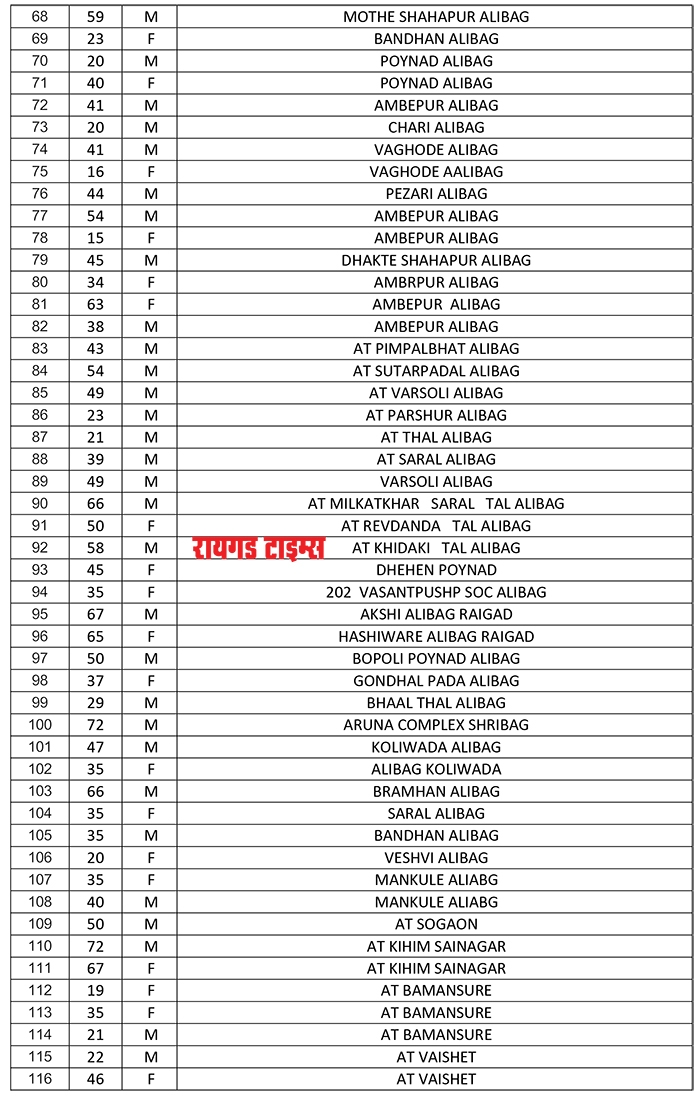 | 68 | 59 | M | MOTHE SHAHAPUR ALIBAG |
|---|---|---|---|
| 69 | 23 | F | BANDHAN ALIBAG |
| 70 | 20 | M | POYNAD ALIBAG |
| 71 | 40 | F | POYNAD ALIBAG |
| 72 | 41 | M | AMBEPUR ALIBAG |
| 73 | 20 | M | CHARI ALIBAG |
| 74 | 41 | M | VAGHODE ALIBAG |
| 75 | 16 | F | VAGHODE AALIBAG |
| 76 | 44 | M | PEZARI ALIBAG |
| 77 | 54 | M | AMBEPUR ALIBAG |
| 78 | 15 | F | AMBEPUR ALIBAG |
| 79 | 45 | M | DHAKTE SHAHAPUR ALIBAG |
| 80 | 34 | F | AMBRPUR ALIBAG |
| 81 | 63 | F | AMBEPUR ALIBAG |
| 82 | 38 | M | AMBEPUR ALIBAG |
| 83 | 43 | M | AT PIMPALBHAT ALIBAG |
| 84 | 54 | M | AT SUTARPADAL ALIBAG |
| 85 | 49 | M | AT VARSOLI ALIBAG |
| 86 | 23 | M | AT PARSHUR ALIBAG |
| 87 | 21 | M | AT THAL ALIBAG |
| 88 | 39 | M | AT SARAL ALIBAG |
| 89 | 49 | M | VARSOLI ALIBAG |
| 90 | 66 | M | AT MILKATKHAR SARAL TAL ALIBAG |
| 91 | 50 | F | AT REVDANDA TAL ALIBAG |
| 92 | 58 | M | रायगड टाइम्स AT KHIDAKI TAL ALIBAG |
| 93 | 45 | F | DHEHEN POYNAD |
| 94 | 35 | F | 202 VASANTPUSHP SOC ALIBAG |
| 95 | 67 | M | AKSHI ALIBAG RAIGAD |
| 96 | 65 | F | HASHIWARE ALIBAG RAIGAD |
| 97 | 50 | M | BOPOLI POYNAD ALIBAG |
| 98 | 37 | F | GONDHAL PADA ALIBAG |
| 99 | 29 | M | BHAAL THAL ALIBAG |
| 100 | 72 | M | ARUNA COMPLEX SHRIBAG |
| 101 | 47 | M | KOLIWADA ALIBAG |
| 102 | 35 | F | ALIBAG KOLIWADA |
| 103 | 66 | M | BRAMHAN ALIBAG |
| 104 | 35 | F | SARAL ALIBAG |
| 105 | 35 | M | BANDHAN ALIBAG |
| 106 | 20 | F | VESHVI ALIBAG |
| 107 | 35 | F | MANKULE ALIABG |
| 108 | 40 | M | MANKULE ALIABG |
| 109 | 50 | M | AT SOGAON |
| 110 | 72 | M | AT KIHIM SAINAGAR |
| 111 | 67 | F | AT KIHIM SAINAGAR |
| 112 | 19 | F | AT BAMANSURE |
| 113 | 35 | F | AT BAMANSURE |
| 114 | 21 | M | AT BAMANSURE |
| 115 | 22 | M | AT VAISHET |
| 116 | 46 | F | AT VAISHET |